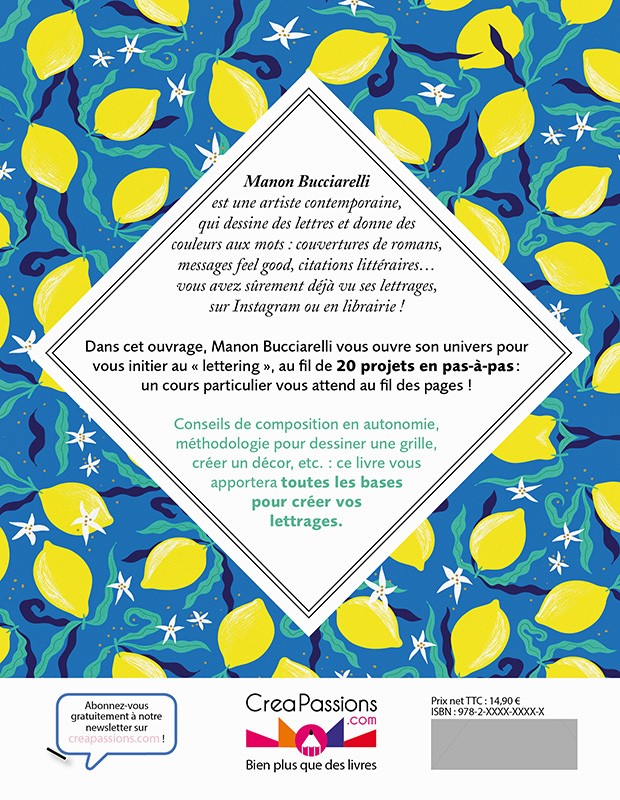 Manon Bucciarelli est une artiste contemporaine, qui dessine des lettres et donne des couleurs aux mots : couvertures de romans, messages feel good, citations littéraires… vous avez sûrement déjà vu ses lettrages, sur Instagram ou en librairie !

Dans cet ouvrage, Manon Bucciarelli vous ouvre son univers pour vous initier au « lettering », au fil de 20 projets en pas-à-pas : un cours particulier vous attend au fil des pages !

Conseils de composition en autonomie, méthodologie pour dessiner une grille, créer un décor, etc. : ce livre vous apportera toutes les bases pour créer vos lettrages.

Abonnez-vous gratuitement à notre newsletter sur creapassions.com !

CreaPassions .com

Bien plus que des livres

Prix net TTC : 14,90 €
ISBN : 978-2-XXXX-XXXX-X